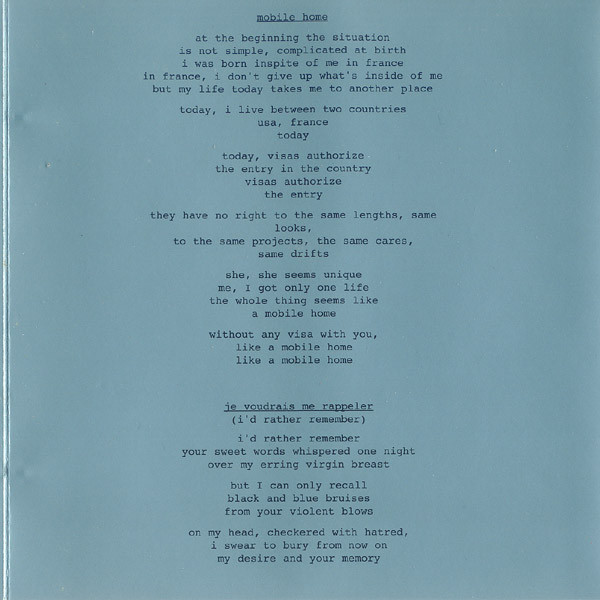 mobile home

at the beginning the situation
is not simple, complicated at birth
i was born inspite of me in france
in france, i don't give up what's inside of me
but my life today takes me to another place

today, i live between two countries
usa, france
today

today, visas authorize
the entry in the country
visas authorize
the entry

they have no right to the same lengths, same looks,
to the same projects, the same cares,
same drifts

she, she seems unique
me, I got only one life
the whole thing seems like
a mobile home

without any visa with you,
like a mobile home
like a mobile home

je voudrais me rappeler
(i'd rather remember)

i'd rather remember
your sweet words whispered one night
over my erring virgin breast

but I can only recall
black and blue bruises
from your violent blows

on my head, checkered with hatred,
i swear to bury from now on
my desire and your memory